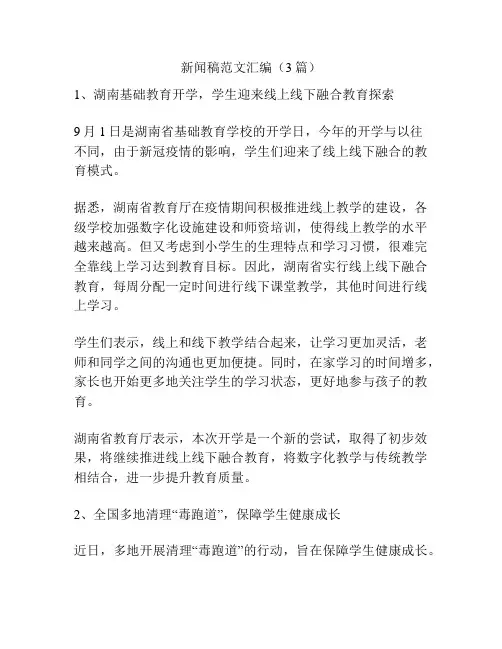 新闻稿范文汇编（3篇）

1、湖南基础教育开学，学生迎来线上线下融合教育探索

9月1日是湖南省基础教育学校的开学日，今年的开学与以往不同，由于新冠疫情的影响，学生们迎来了线上线下融合的教育模式。

据悉，湖南省教育厅在疫情期间积极推进线上教学的建设，各级学校加强数字化设施建设和师资培训，使得线上教学的水平越来越高。但又考虑到小学生的生理特点和学习习惯，很难完全靠线上学习达到教育目标。因此，湖南省实行线上线下融合教育，每周分配一定时间进行线下课堂教学，其他时间进行线上学习。

学生们表示，线上和线下教学结合起来，让学习更加灵活，老师和同学之间的沟通也更加便捷。同时，在家学习的时间增多，家长也开始更多地关注学生的学习状态，更好地参与孩子的教育。

湖南省教育厅表示，本次开学是一个新的尝试，取得了初步效果，将继续推进线上线下融合教育，将数字化教学与传统教学相结合，进一步提升教育质量。

2、全国多地清理“毒跑道”，保障学生健康成长

近日，多地开展清理“毒跑道”的行动，旨在保障学生健康成长。